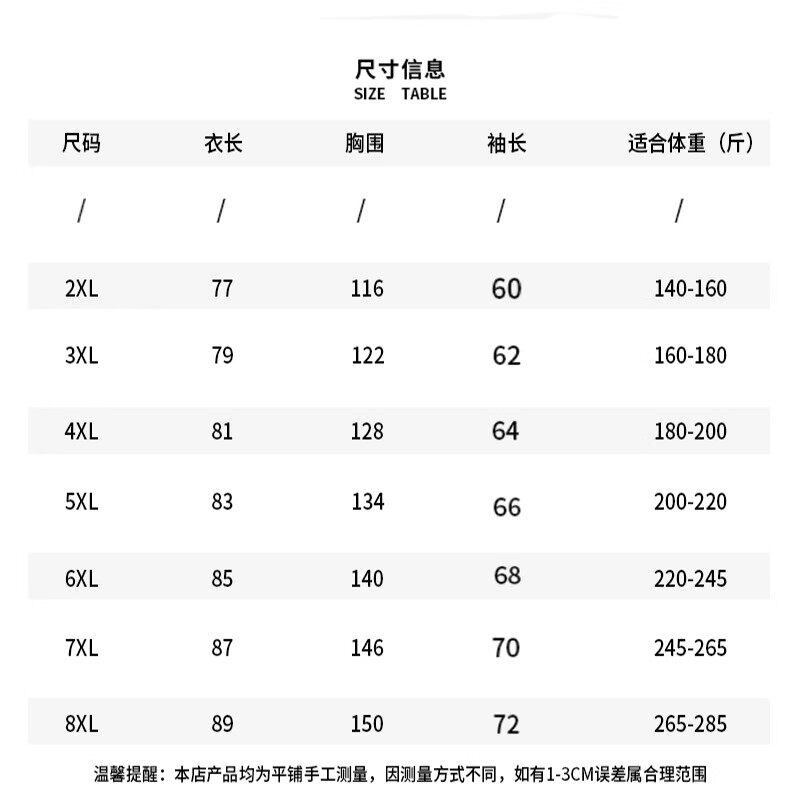 尺寸信息
SIZE TABLE

| 尺码 | 衣长 | 胸围 | 袖长 | 适合体重（斤） |
|---|---|---|---|---|
| / | / | / | / | / |
| 2XL | 77 | 116 | 60 | 140-160 |
| 3XL | 79 | 122 | 62 | 160-180 |
| 4XL | 81 | 128 | 64 | 180-200 |
| 5XL | 83 | 134 | 66 | 200-220 |
| 6XL | 85 | 140 | 68 | 220-245 |
| 7XL | 87 | 146 | 70 | 245-265 |
| 8XL | 89 | 150 | 72 | 265-285 |

温馨提醒：本店产品均为平铺手工测量，因测量方式不同，如有1-3CM误差属合理范围